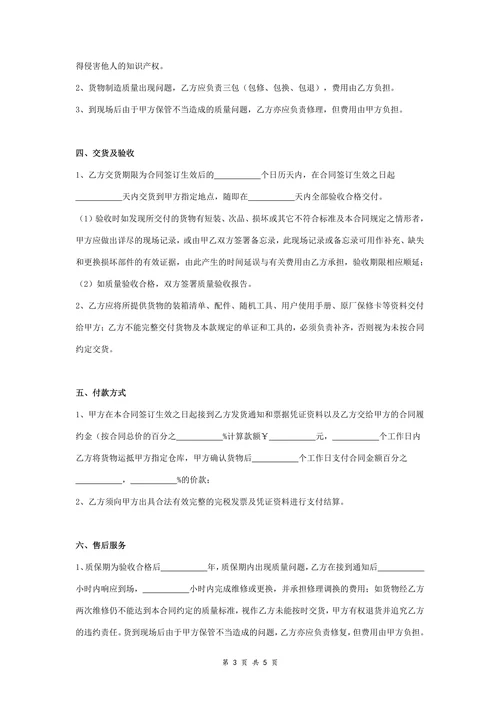 得侵害他人的知识产权。

2、货物制造质量出现问题，乙方应负责三包（包修、包换、包退），费用由乙方负担。

3、到现场后由于甲方保管不当造成的质量问题，乙方亦应负责修理，但费用由甲方负担。

四、交货及验收

1、乙方交货期限为合同签订生效后的__________个日历天内，在合同签订生效之日起__________天内交货到甲方指定地点，随即在__________天内全部验收合格交付。

（1）验收时如发现所交付的货物有短装、次品、损坏或其它不符合标准及本合同规定之情形者，甲方应做出详尽的现场记录，或由甲乙双方签署备忘录，此现场记录或备忘录可用作补充、缺失和更换损坏部件的有效证据，由此产生的时间延误与有关费用由乙方承担，验收期限相应顺延；

（2）如质量验收合格，双方签署质量验收报告。

2、乙方应将所提供货物的装箱清单、配件、随机工具、用户使用手册、原厂保修卡等资料交付给甲方；乙方不能完整交付货物及本款规定的单证和工具的，必须负责补齐，否则视为未按合同约定交货。

五、付款方式

1、甲方在本合同签订生效之日起接到乙方发货通知和票据凭证资料以及乙方交给甲方的合同履约金（按合同总价的百分之__________%计算款额￥__________元，__________个工作日内乙方将货物运抵甲方指定仓库，甲方确认货物后__________个工作日支付合同金额百分之__________，__________%的价款；

2、乙方须向甲方出具合法有效完整的完税发票及凭证资料进行支付结算。

六、售后服务

1、质保期为验收合格后__________年，质保期内出现质量问题，乙方在接到通知后__________小时内响应到场，__________小时内完成维修或更换，并承担修理调换的费用；如货物经乙方两次维修仍不能达到本合同约定的质量标准，视作乙方未能按时交货，甲方有权退货并追究乙方的违约责任。货到现场后由于甲方保管不当造成的问题，乙方亦应负责修复，但费用由甲方负担。

第 3 页 共 5 页